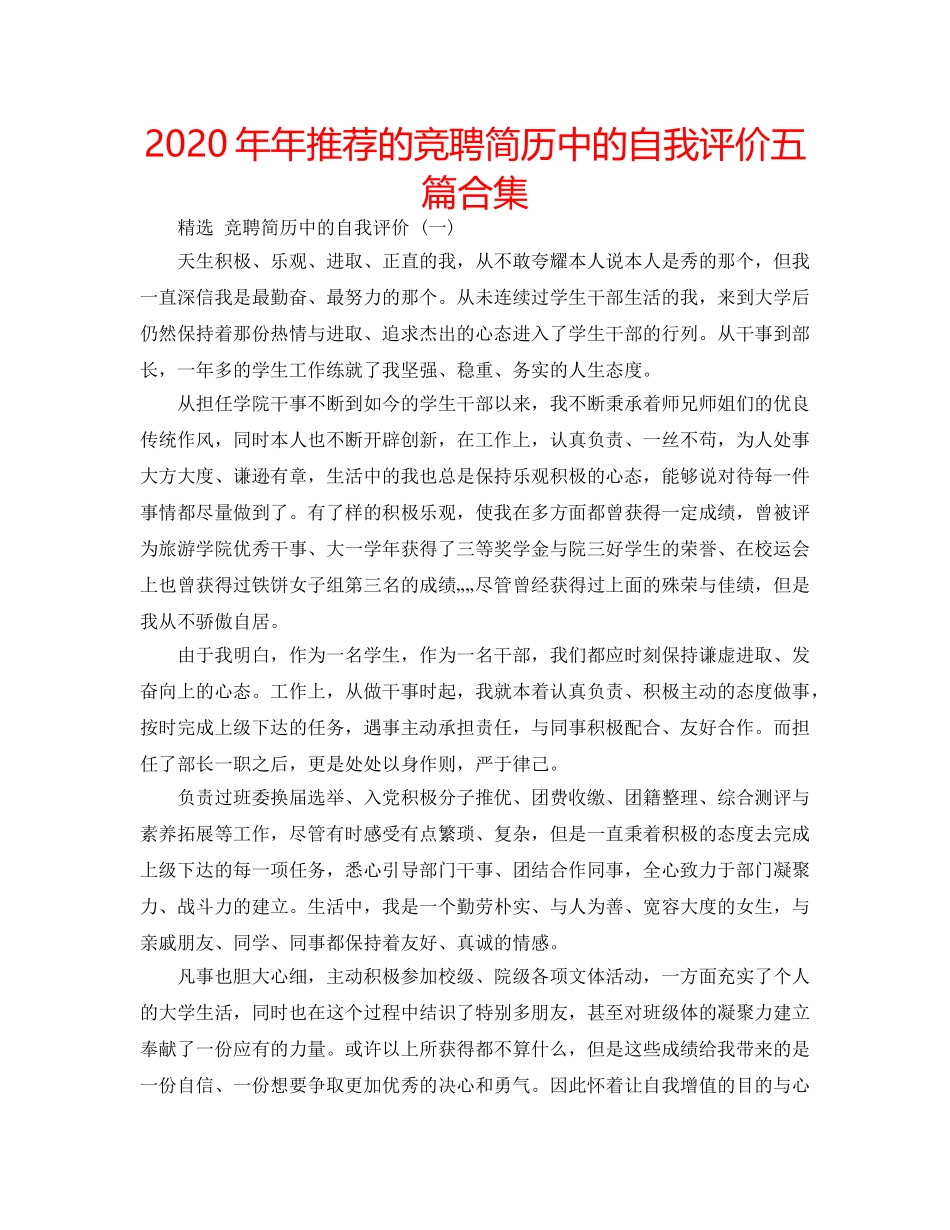 2020年年推荐的竞聘简历中的自我评价五篇合集

精选 竞聘简历中的自我评价（一）

天生积极、乐观、进取、正直的我，从不敢夸耀本人说本人是秀的那个，但我一直深信我是最勤奋、最努力的那个。从未连续过学生干部生活的我，来到大学后仍然保持着那份热情与进取、追求杰出的心态进入了学生干部的行列。从干事到部长，一年多的学生工作练就了我坚强、稳重、务实的人生态度。

从担任学院干事不断到如今的学生干部以来，我不断秉承着师兄师姐们的优良传统作风，同时本人也不断开辟创新，在工作上，认真负责、一丝不苟，为人处事大方大度、谦逊有章，生活中的我也总是保持乐观积极的心态，能够说对待每一件事情都尽量做到了。有了样的积极乐观，使我在多方面都曾获得一定成绩，曾被评为旅游学院优秀干事、大一学年获得了三等奖学金与院三好学生的荣誉、在校运会上也曾获得过铁饼女子组第三名的成绩„„尽管曾经获得过上面的殊荣与佳绩，但是我从不骄傲自居。

由于我明白，作为一名学生，作为一名干部，我们都应时刻保持谦虚进取、发奋向上的心态。工作上，从做干事时起，我就本着认真负责、积极主动的态度做事，按时完成上级下达的任务，遇事主动承担责任，与同事积极配合、友好合作。而担任了部长一职之后，更是处处以身作则，严于律己。

负责过班委换届选举、入党积极分子推优、团费收缴、团籍整理、综合测评与素养拓展等工作，尽管有时感受有点繁琐、复杂，但是一直秉着积极的态度去完成上级下达的每一项任务，悉心引导部门干事、团结合作同事，全心致力于部门凝聚力、战斗力的建立。生活中，我是一个勤劳朴实、与人为善、宽容大度的女生，与亲戚朋友、同学、同事都保持着友好、真诚的情感。

凡事也胆大心细，主动积极参加校级、院级各项文体活动，一方面充实了个人的大学生活，同时也在这个过程中结识了特别多朋友，甚至对班级体的凝聚力建立奉献了一份应有的力量。或许以上所获得都不算什么，但是这些成绩给我带来的是一份自信、一份想要争取更加优秀的决心和勇气。因此怀着让自我增值的目的与心